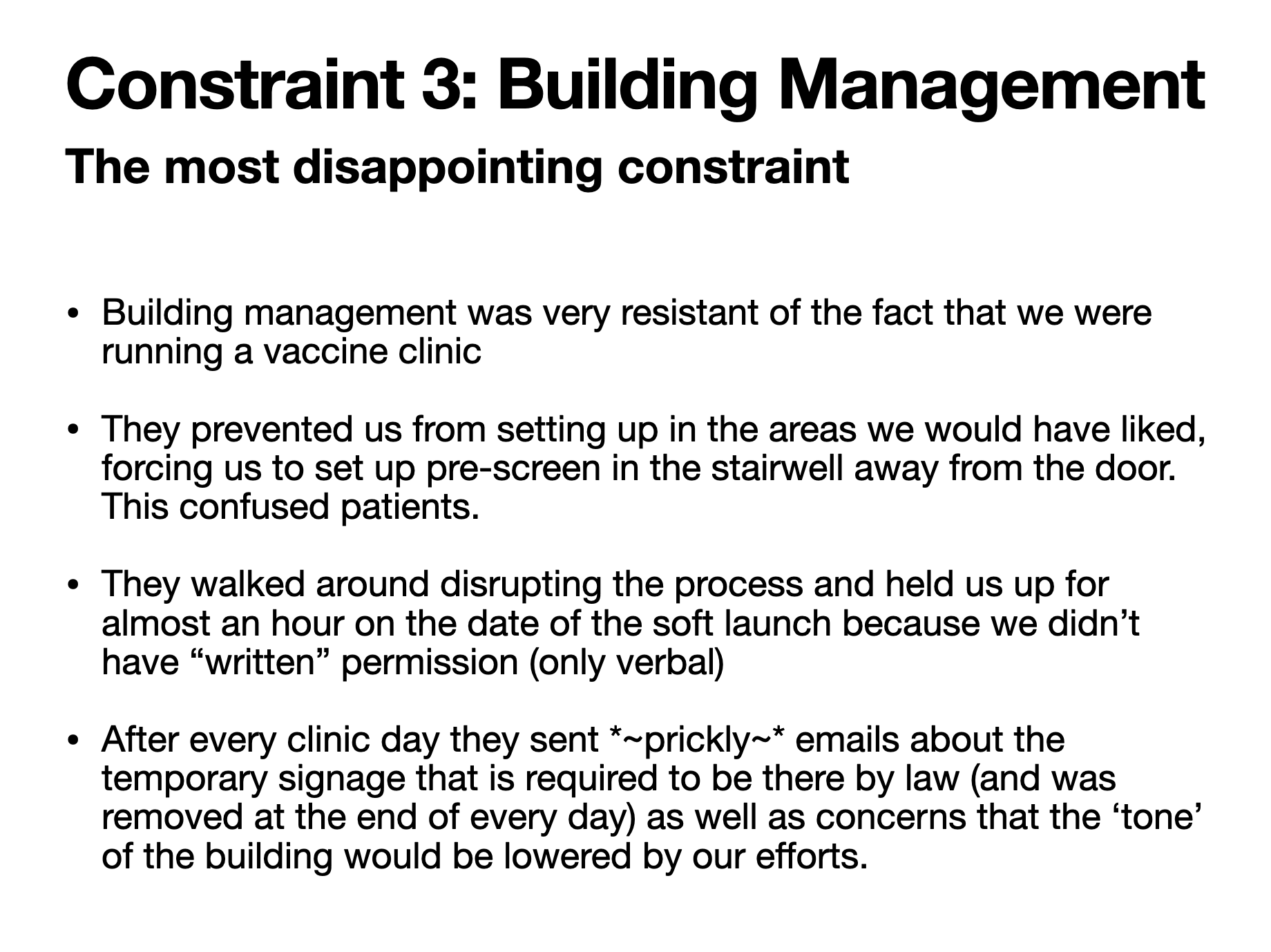 Constraint 3: Building Management

The most disappointing constraint

• Building management was very resistant of the fact that we were running a vaccine clinic

• They prevented us from setting up in the areas we would have liked, forcing us to set up pre-screen in the stairwell away from the door. This confused patients.

• They walked around disrupting the process and held us up for almost an hour on the date of the soft launch because we didn't have "written" permission (only verbal)

• After every clinic day they sent *~prickly~* emails about the temporary signage that is required to be there by law (and was removed at the end of every day) as well as concerns that the 'tone' of the building would be lowered by our efforts.